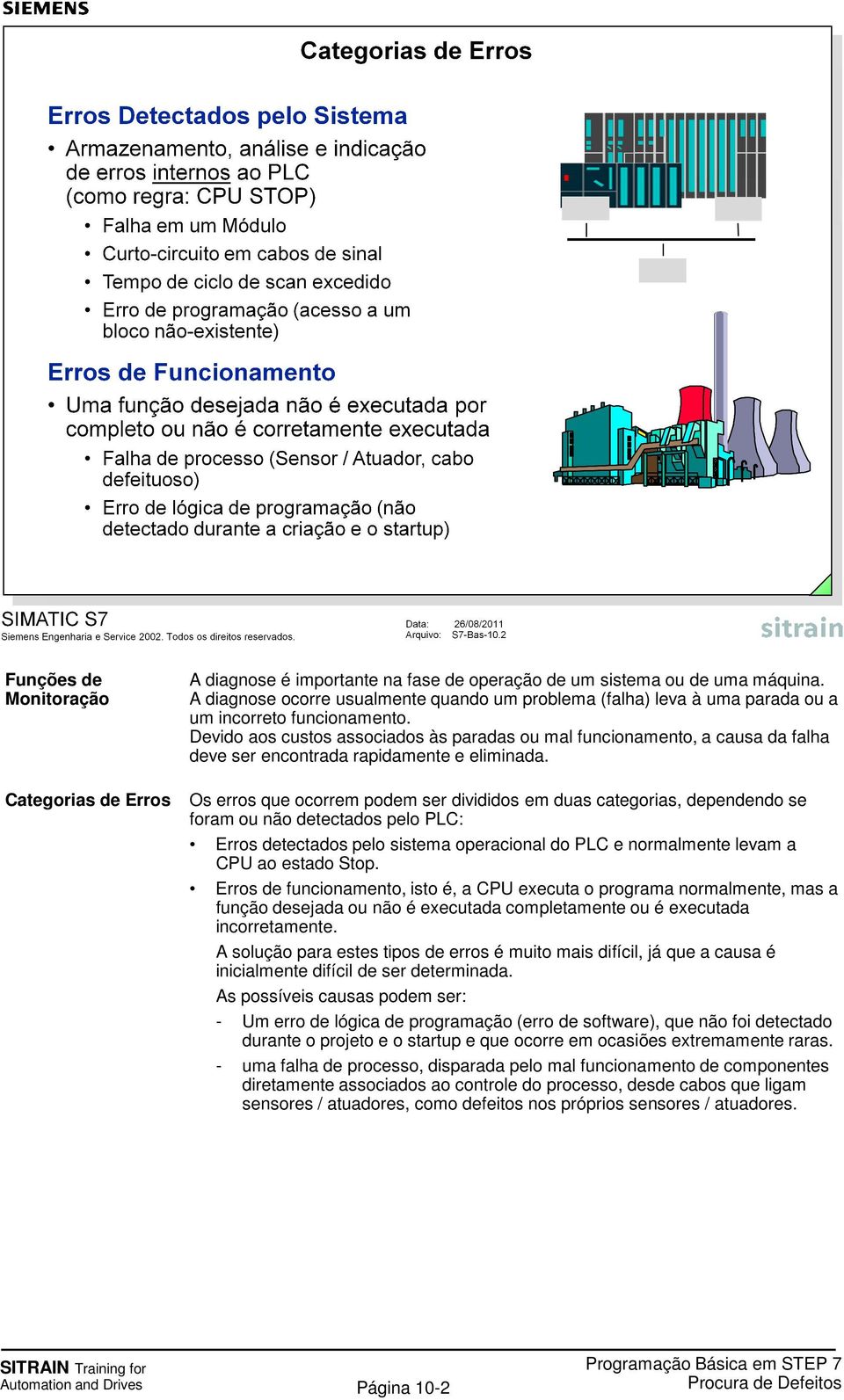 SIEMENS

Categorias de Erros

Erros Detectados pelo Sistema

• Armazenamento, análise e indicação de erros internos ao PLC (como regra: CPU STOP)

• Falha em um Módulo
• Curto-circuito em cabos de sinal
• Tempo de ciclo de scan excedido
• Erro de programação (acesso a um bloco não-existente)

Erros de Funcionamento

• Uma função desejada não é executada por completo ou não é corretamente executada

• Falha de processo (Sensor / Atuador, cabo defeituoso)
• Erro de lógica de programação (não detectado durante a criação e o startup)

SIMATIC S7
Siemens Engenharia e Service 2002. Todos os direitos reservados.

Data: 26/08/2011
Arquivo: S7-Bas-10.2

sitrain

Funções de Monitoração

A diagnose é importante na fase de operação de um sistema ou de uma máquina. A diagnose ocorre usualmente quando um problema (falha) leva à uma parada ou a um incorreto funcionamento.
Devido aos custos associados às paradas ou mal funcionamento, a causa da falha deve ser encontrada rapidamente e eliminada.

Categorias de Erros

Os erros que ocorrem podem ser divididos em duas categorias, dependendo se foram ou não detectados pelo PLC:

• Erros detectados pelo sistema operacional do PLC e normalmente levam a CPU ao estado Stop.

• Erros de funcionamento, isto é, a CPU executa o programa normalmente, mas a função desejada ou não é executada completamente ou é executada incorretamente.

A solução para estes tipos de erros é muito mais difícil, já que a causa é inicialmente difícil de ser determinada.

As possíveis causas podem ser:

- Um erro de lógica de programação (erro de software), que não foi detectado durante o projeto e o startup e que ocorre em ocasiões extremamente raras.

- uma falha de processo, disparada pelo mal funcionamento de componentes diretamente associados ao controle do processo, desde cabos que ligam sensores / atuadores, como defeitos nos próprios sensores / atuadores.

SITRAIN Training for Automation and Drives

Página 10-2

Programação Básica em STEP 7
Procura de Defeitos